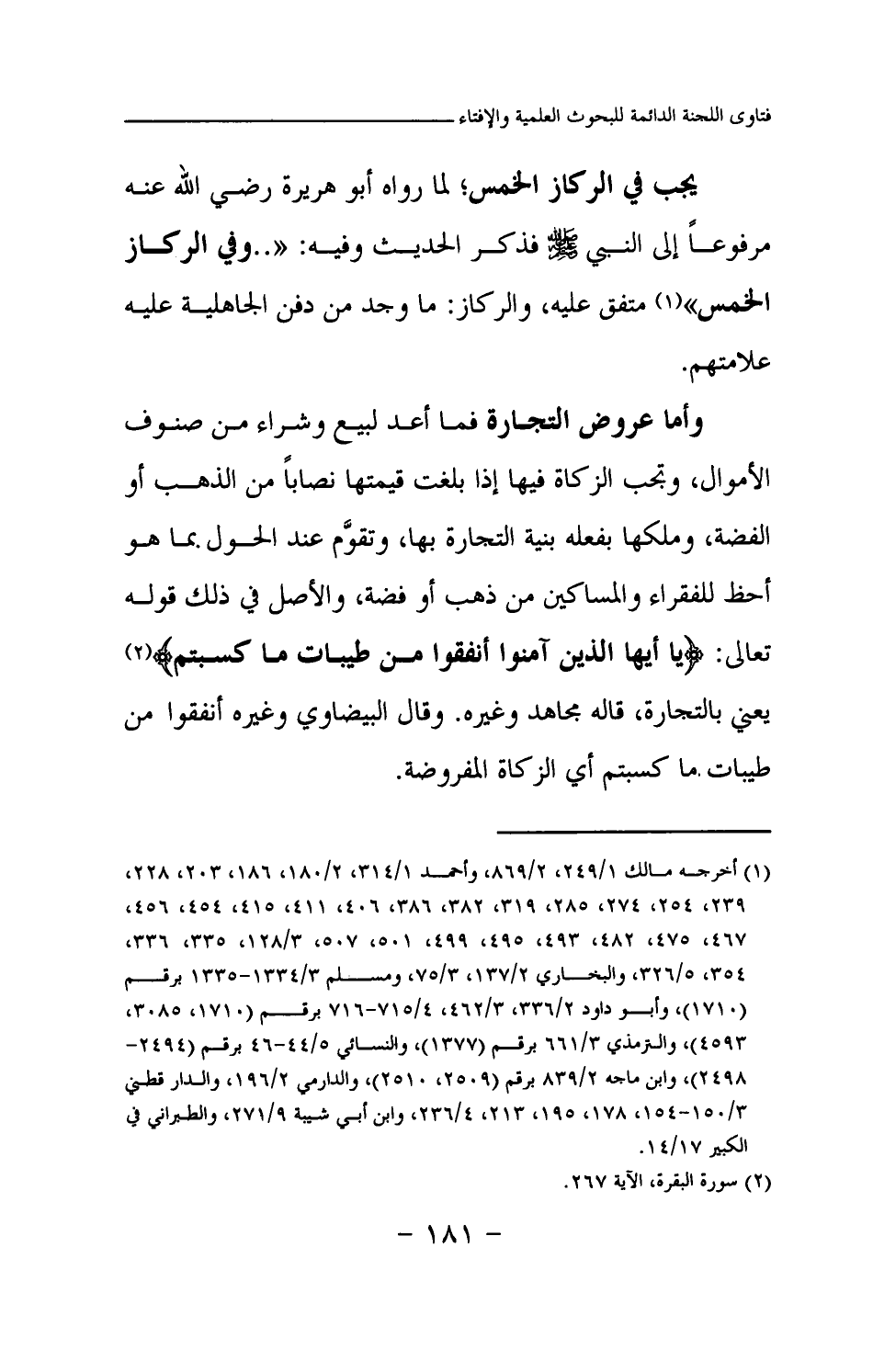 فتاوى اللجنة الدائمة للبحوث العلمية والإفتاء

يجب في الركاز الخمس؛ لما رواه أبو هريرة رضي الله عنه مرفوعاً إلى النبي ﷺ فذكر الحديث وفيه: «..وفي الركاز الخمس»(١) متفق عليه، والركاز: ما وجد من دفن الجاهلية عليه علامتهم.

وأما عروض التجارة فما أعد لبيع وشراء من صنوف الأموال، وتجب الزكاة فيها إذا بلغت قيمتها نصاباً من الذهب أو الفضة، وملكها بفعله بنية التجارة بها، وتقوَّم عند الحول بما هو أحظ للفقراء والمساكين من ذهب أو فضة، والأصل في ذلك قوله تعالى: ﴿يا أيها الذين آمنوا أنفقوا من طيبات ما كسبتم﴾(٢) يعني بالتجارة، قاله مجاهد وغيره. وقال البيضاوي وغيره أنفقوا من طيبات ما كسبتم أي الزكاة المفروضة.

(١) أخرجه مالك ٢٤٩/١، ٨٦٩/٢، وأحمد ٣١٤/١، ١٨٠/٢، ١٨٦، ٢٠٣، ٢٢٨، ٢٣٩، ٢٥٤، ٢٧٤، ٢٨٥، ٣١٩، ٣٨٢، ٣٨٦، ٤٠٦، ٤١١، ٤١٥، ٤٥٤، ٤٥٦، ٤٦٧، ٤٧٥، ٤٨٢، ٤٩٣، ٤٩٥، ٤٩٩، ٥٠١، ٥٠٧، ١٢٨/٣، ٣٣٥، ٣٣٦، ٣٥٤، ٣٢٦/٥، والبخاري ١٣٧/٢، ٧٥/٣، ومسلم ١٣٣٤/٣-١٣٣٥ برقم (١٧١٠)، وأبو داود ٣٣٦/٢، ٤٦٢/٣، ٧١٥/٤-٧١٦ برقم (١٧١٠، ٣٠٨٥، ٤٥٩٣)، والترمذي ٦٦١/٣ برقم (١٣٧٧)، والنسائي ٤٤/٥-٤٦ برقم (٢٤٩٤-٢٤٩٨)، وابن ماجه ٨٣٩/٢ برقم (٢٥٠٩، ٢٥١٠)، والدارمي ١٩٦/٢، والدار قطني ١٥٠/٣-١٥٤، ١٧٨، ١٩٥، ٢١٣، ٢٣٦/٤، وابن أبي شيبة ٢٧١/٩، والطبراني في الكبير ١٤/١٧.
(٢) سورة البقرة، الآية ٢٦٧.

- ١٨١ -